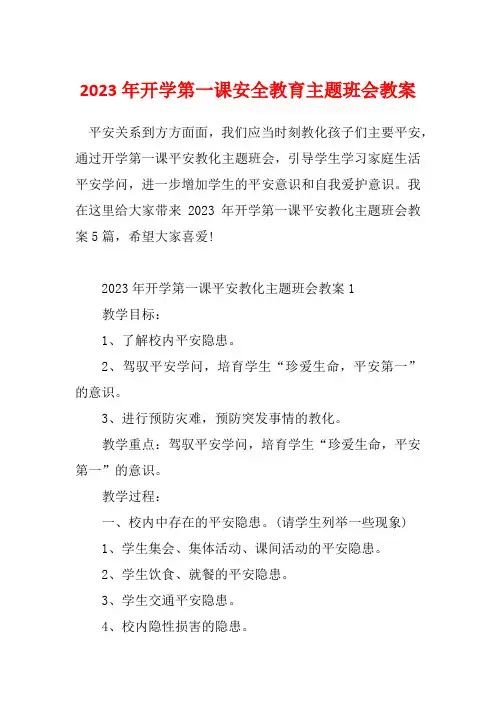 2023 年开学第一课安全教育主题班会教案

平安关系到方方面面，我们应当时刻教化孩子们主要平安，通过开学第一课平安教化主题班会，引导学生学习家庭生活平安学问，进一步增加学生的平安意识和自我爱护意识。我在这里给大家带来 2023 年开学第一课平安教化主题班会教案 5 篇，希望大家喜爱!

2023 年开学第一课平安教化主题班会教案 1

教学目标：

1、了解校内平安隐患。

2、驾驭平安学问，培育学生“珍爱生命，平安第一”的意识。

3、进行预防灾难，预防突发事情的教化。

教学重点：驾驭平安学问，培育学生“珍爱生命，平安第一”的意识。

教学过程：

一、校内中存在的平安隐患。(请学生列举一些现象)

1、学生集会、集体活动、课间活动的平安隐患。

2、学生饮食、就餐的平安隐患。

3、学生交通平安隐患。

4、校内隐性损害的隐患。